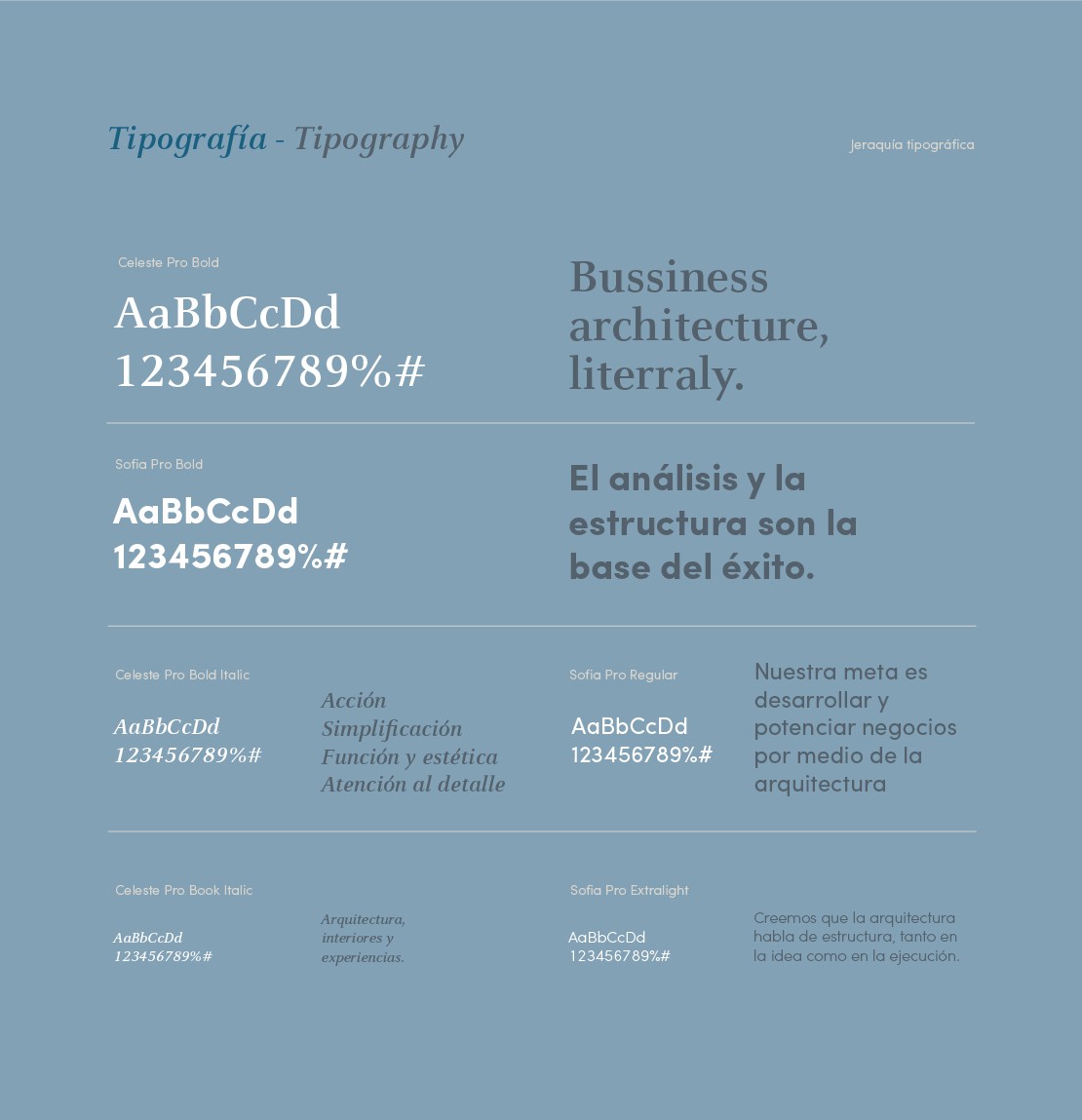 Tipografía - Tipography

Jeraquía tipográfica

Celeste Pro Bold

AaBbCcDd
123456789%#

Bussiness architecture, literraly.

Sofia Pro Bold

AaBbCcDd
123456789%#

El análisis y la estructura son la base del éxito.

Celeste Pro Bold Italic

AaBbCcDd
123456789%#

Acción
Simplificación
Función y estética
Atención al detalle

Sofia Pro Regular

AaBbCcDd
123456789%#

Nuestra meta es desarrollar y potenciar negocios por medio de la arquitectura

Celeste Pro Book Italic

AaBbCcDd
123456789%#

Arquitectura, interiores y experiencias.

Sofia Pro Extralight

AaBbCcDd
123456789%#

Creemos que la arquitectura habla de estructura, tanto en la idea como en la ejecución.